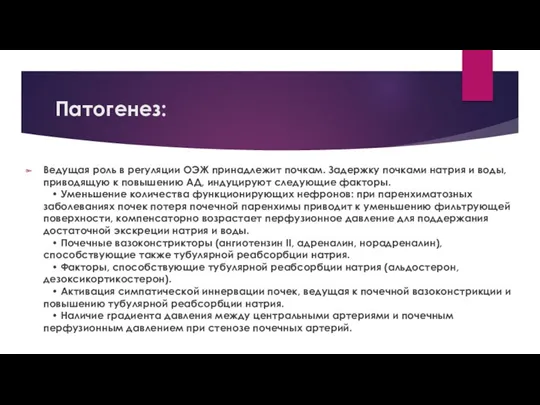 Патогенез:

Ведущая роль в регуляции ОЭЖ принадлежит почкам. Задержку почками натрия и воды, приводящую к повышению АД, индуцируют следующие факторы.

• Уменьшение количества функционирующих нефронов: при паренхиматозных заболеваниях почек потеря почечной паренхимы приводит к уменьшению фильтрующей поверхности, компенсаторно возрастает перфузионное давление для поддержания достаточной экскреции натрия и воды.

• Почечные вазоконстрикторы (ангиотензин II, адреналин, норадреналин), способствующие также тубулярной реабсорбции натрия.

• Факторы, способствующие тубулярной реабсорбции натрия (альдостерон, дезоксикортикостерон).

• Активация симпатической иннервации почек, ведущая к почечной вазоконстрикции и повышению тубулярной реабсорбции натрия.

• Наличие градиента давления между центральными артериями и почечным перфузионным давлением при стенозе почечных артерий.